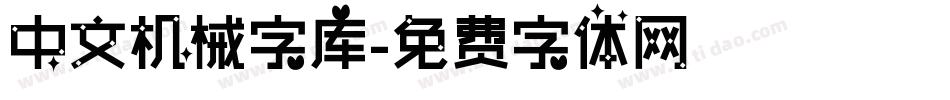 中文机械字库-免费字体网